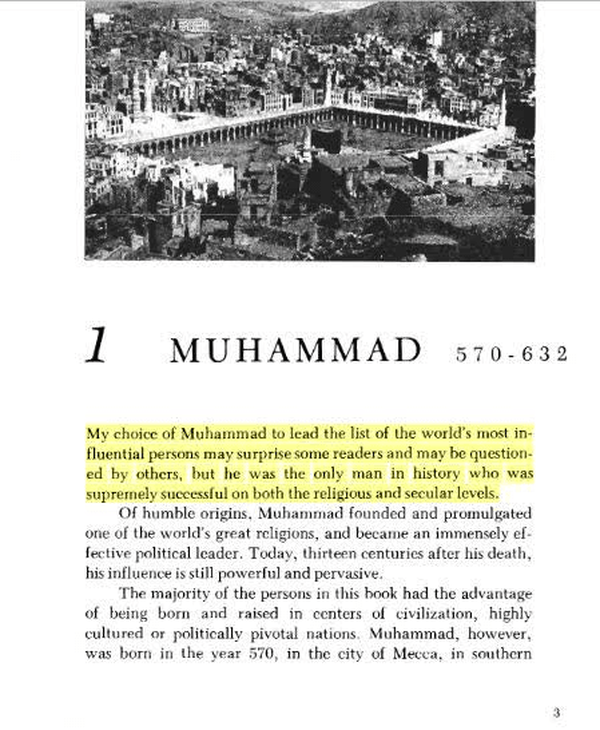 1 MUHAMMAD 570-632

My choice of Muhammad to lead the list of the world's most influential persons may surprise some readers and may be questioned by others, but he was the only man in history who was supremely successful on both the religious and secular levels.

Of humble origins, Muhammad founded and promulgated one of the world's great religions, and became an immensely effective political leader. Today, thirteen centuries after his death, his influence is still powerful and pervasive.

The majority of the persons in this book had the advantage of being born and raised in centers of civilization, highly cultured or politically pivotal nations. Muhammad, however, was born in the year 570, in the city of Mecca, in southern

3